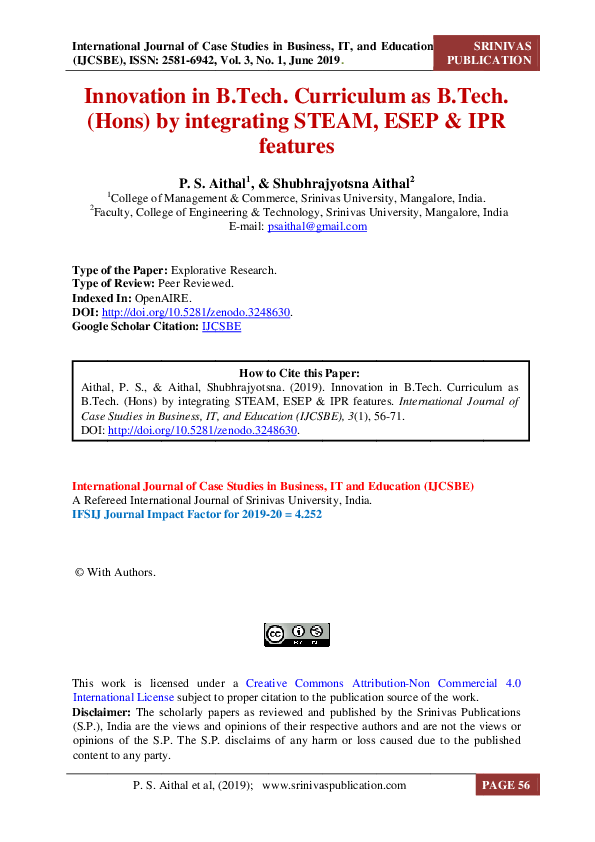 International Journal of Case Studies in Business, IT, and Education (IJCSBE), ISSN: 2581-6942, Vol. 3, No. 1, June 2019.

SRINIVAS PUBLICATION

Innovation in B.Tech. Curriculum as B.Tech. (Hons) by integrating STEAM, ESEP & IPR features

P. S. Aithal$^1$, & Shubhrajyotsna Aithal$^2$
$^1$College of Management & Commerce, Srinivas University, Mangalore, India.
$^2$Faculty, College of Engineering & Technology, Srinivas University, Mangalore, India
E-mail: psaithal@gmail.com

Type of the Paper: Explorative Research.
Type of Review: Peer Reviewed.
Indexed In: OpenAIRE.
DOI: http://doi.org/10.5281/zenodo.3248630.
Google Scholar Citation: IJCSBE

How to Cite this Paper:
Aithal, P. S., & Aithal, Shubhrajyotsna. (2019). Innovation in B.Tech. Curriculum as B.Tech. (Hons) by integrating STEAM, ESEP & IPR features. International Journal of Case Studies in Business, IT, and Education (IJCSBE), 3(1), 56-71.
DOI: http://doi.org/10.5281/zenodo.3248630.

International Journal of Case Studies in Business, IT and Education (IJCSBE)
A Refereed International Journal of Srinivas University, India.
IFSIJ Journal Impact Factor for 2019-20 = 4.252

© With Authors.

This work is licensed under a Creative Commons Attribution-Non Commercial 4.0 International License subject to proper citation to the publication source of the work.
Disclaimer: The scholarly papers as reviewed and published by the Srinivas Publications (S.P.), India are the views and opinions of their respective authors and are not the views or opinions of the S.P. The S.P. disclaims of any harm or loss caused due to the published content to any party.

P. S. Aithal et al, (2019); www.srinivaspublication.com

PAGE 56